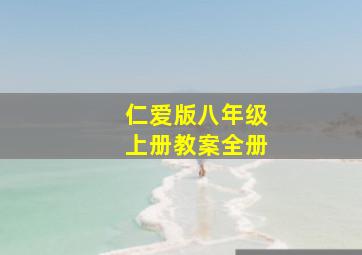 仁爱版八年级
上册教案全册